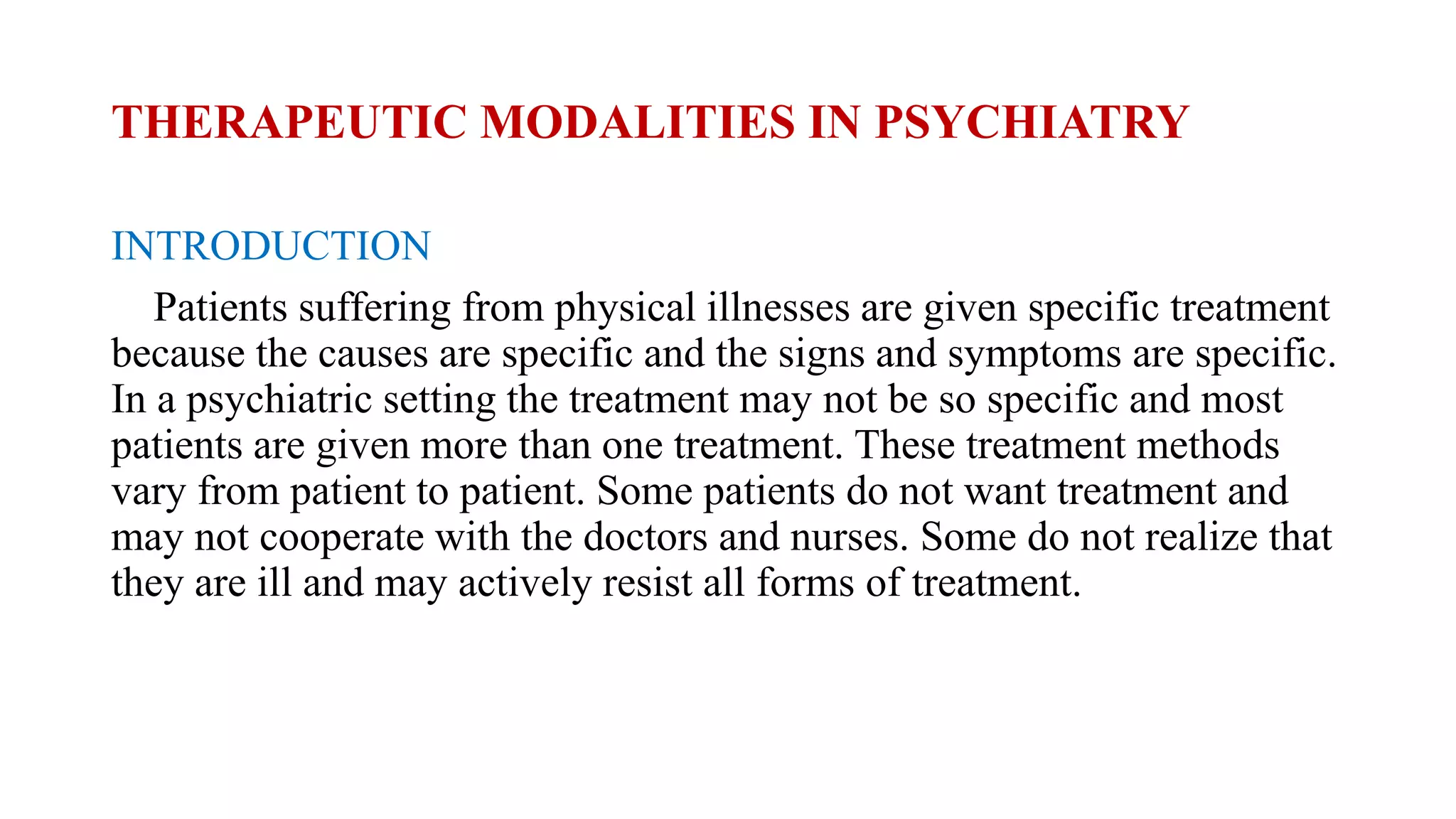 THERAPEUTIC MODALITIES IN PSYCHIATRY

INTRODUCTION

Patients suffering from physical illnesses are given specific treatment because the causes are specific and the signs and symptoms are specific. In a psychiatric setting the treatment may not be so specific and most patients are given more than one treatment. These treatment methods vary from patient to patient. Some patients do not want treatment and may not cooperate with the doctors and nurses. Some do not realize that they are ill and may actively resist all forms of treatment.